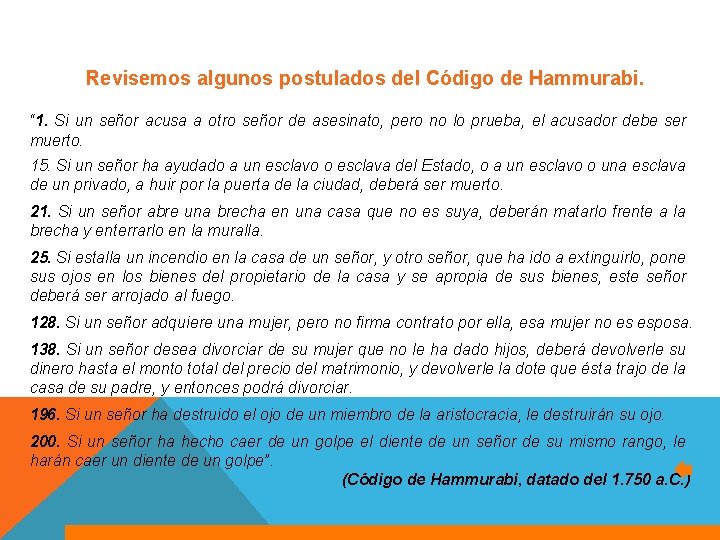 Revisemos algunos postulados del Código de Hammurabi.

"1. Si un señor acusa a otro señor de asesinato, pero no lo prueba, el acusador debe ser muerto.

15. Si un señor ha ayudado a un esclavo o esclava del Estado, o a un esclavo o una esclava de un privado, a huir por la puerta de la ciudad, deberá ser muerto.

21. Si un señor abre una brecha en una casa que no es suya, deberán matarlo frente a la brecha y enterrarlo en la muralla.

25. Si estalla un incendio en la casa de un señor, y otro señor, que ha ido a extinguirlo, pone sus ojos en los bienes del propietario de la casa y se apropia de sus bienes, este señor deberá ser arrojado al fuego.

128. Si un señor adquiere una mujer, pero no firma contrato por ella, esa mujer no es esposa.

138. Si un señor desea divorciar de su mujer que no le ha dado hijos, deberá devolverle su dinero hasta el monto total del precio del matrimonio, y devolverle la dote que ésta trajo de la casa de su padre, y entonces podrá divorciar.

196. Si un señor ha destruido el ojo de un miembro de la aristocracia, le destruirán su ojo.

200. Si un señor ha hecho caer de un golpe el diente de un señor de su mismo rango, le harán caer un diente de un golpe".

(Código de Hammurabi, datado del 1.750 a.C.)